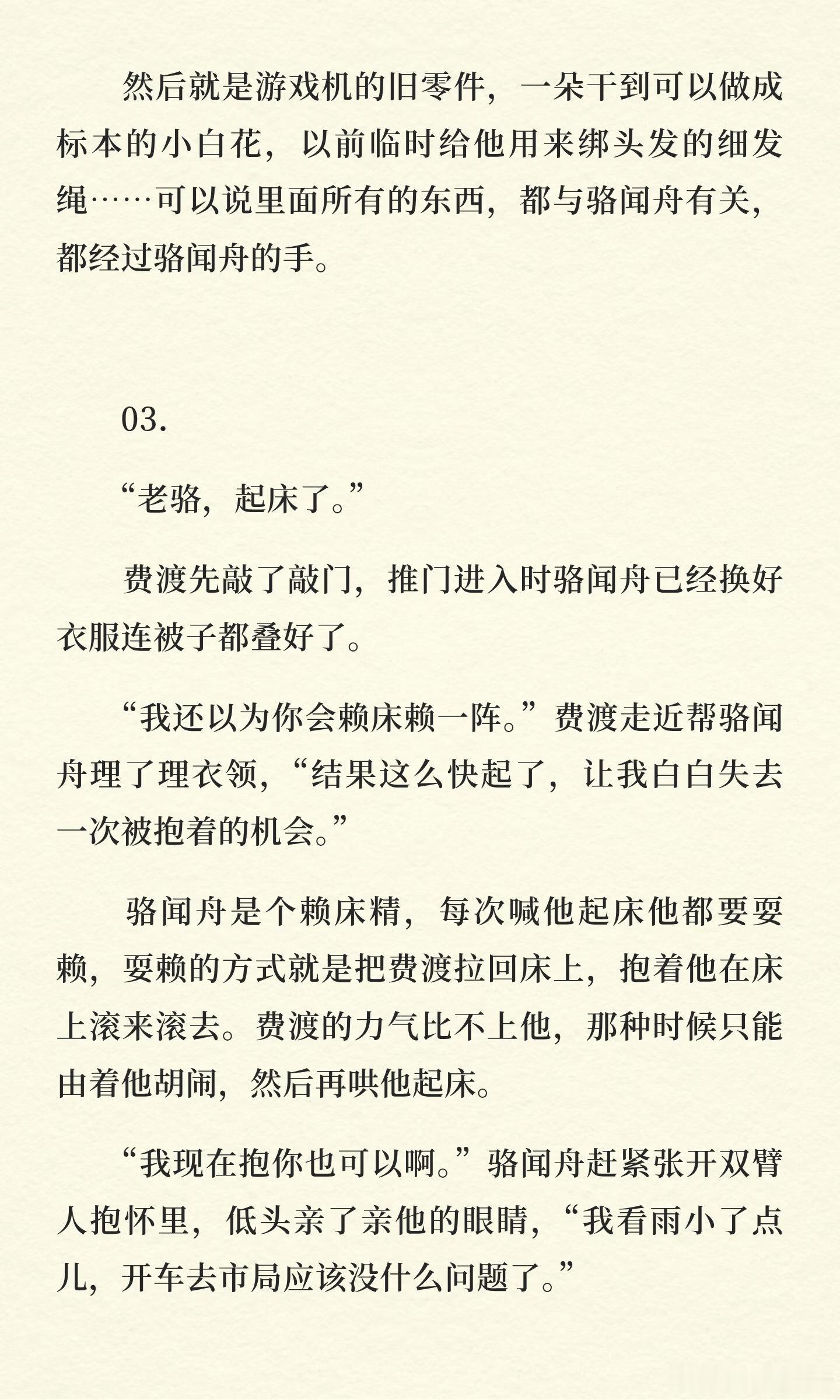 然后就是游戏机的旧零件，一朵干到可以做成标本的小白花，以前临时给他用来绑头发的细发绳……可以说里面所有的东西，都与骆闻舟有关，都经过骆闻舟的手。

03.

“老骆，起床了。”

费渡先敲了敲门，推门进入时骆闻舟已经换好衣服连被子都叠好了。

“我还以为你会赖床赖一阵。”费渡走近帮骆闻舟理了理衣领，“结果这么快起了，让我白白失去一次被抱着的机会。”

骆闻舟是个赖床精，每次喊他起床他都要耍赖，耍赖的方式就是把费渡拉回床上，抱着他在床上滚来滚去。费渡的力气比不上他，那种时候只能由着他胡闹，然后再哄他起床。

“我现在抱你也可以啊。”骆闻舟赶紧张开双臂人抱怀里，低头亲了亲他的眼睛，“我看雨小了点儿，开车去市局应该没什么问题了。”